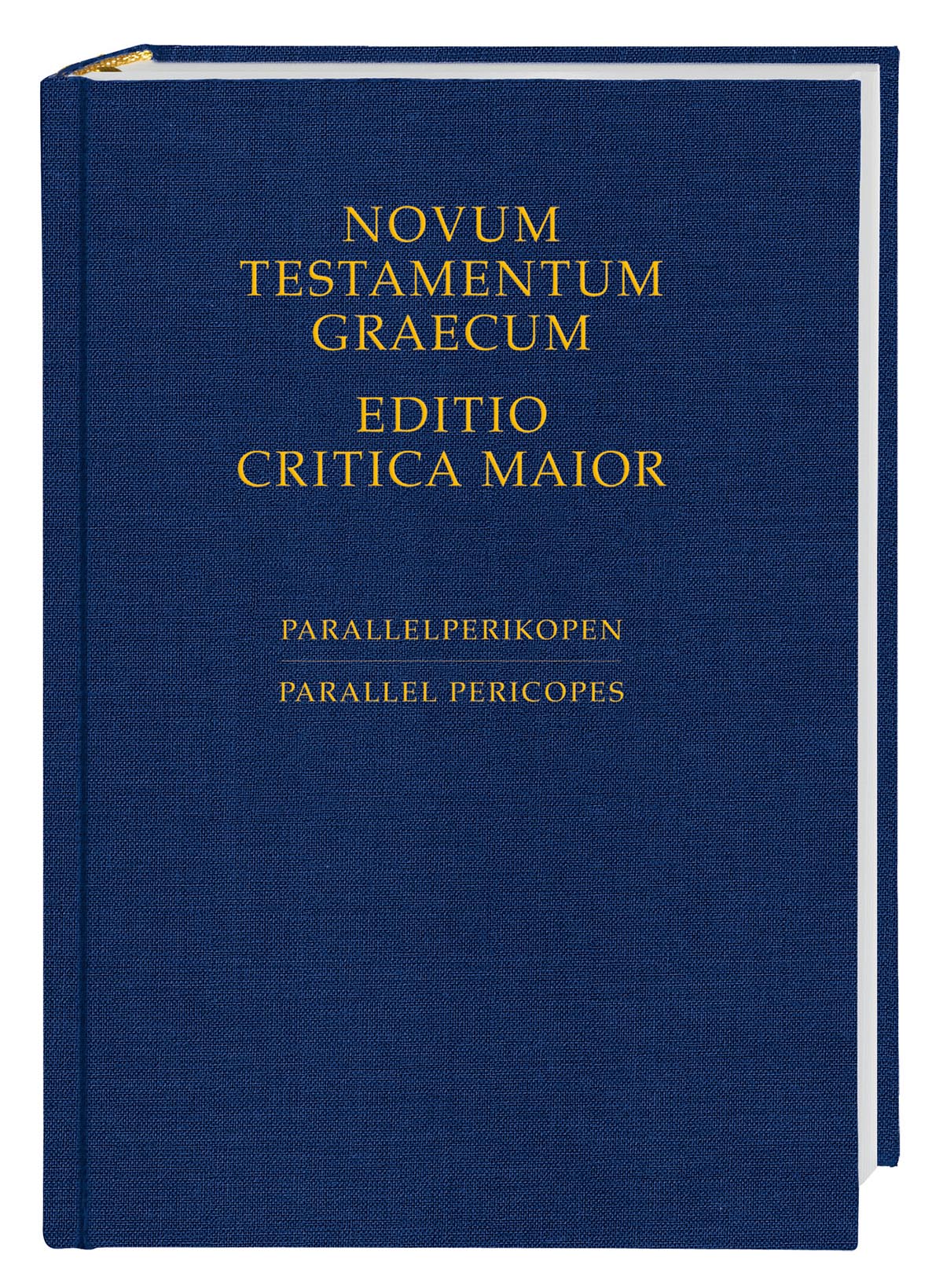 NOVUM TESTAMENTUM GRAECUM
EDITIO CRITICA MAIOR

PARALLELPERIKOPEN
PARALLEL PERICOPES